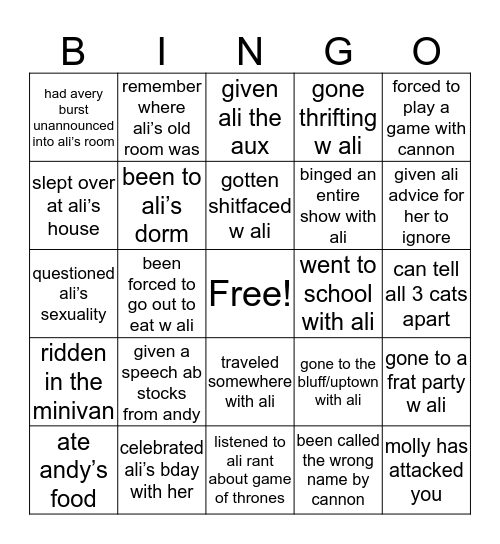 | B | I | N | G | O |
|---|---|---|---|---|
| had avery burst unannounced into ali's room | remember where ali's old room was | given ali the aux | gone thrifting w ali | forced to play a game with cannon |
| slept over at ali's house | been to ali's dorm | gotten shitfaced w ali | binged an entire show with ali | given ali advice for her to ignore |
| questioned ali's sexuality | been forced to go out to eat w ali | Free! | went to school with ali | can tell all 3 cats apart |
| ridden in the minivan | given a speech ab stocks from andy | traveled somewhere with ali | gone to the bluff/uptown with ali | gone to a frat party w ali |
| ate andy's food | celebrated ali's bday with her | listened to ali rant about game of thrones | been called the wrong name by cannon | molly has attacked you |